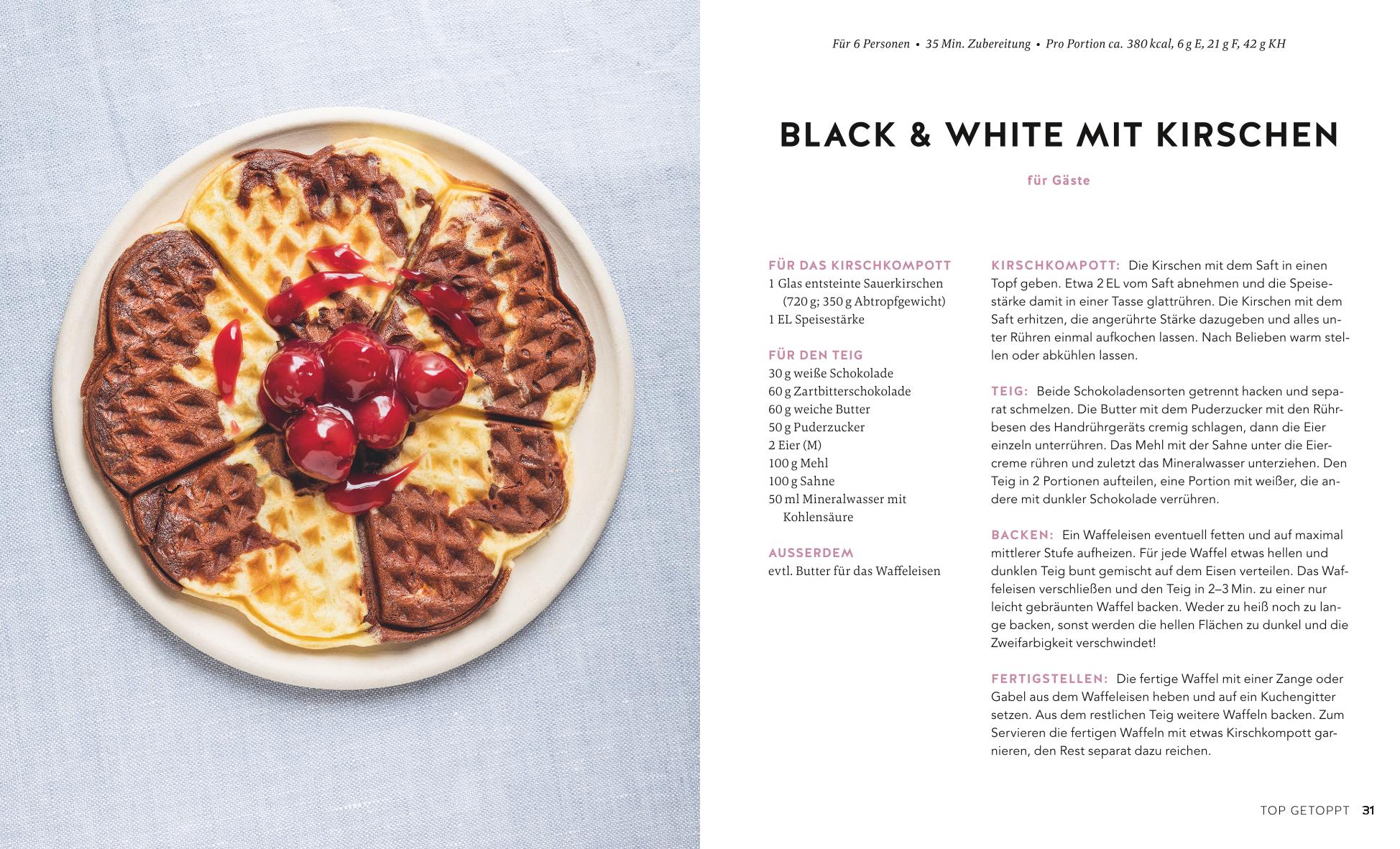 Für 6 Personen • 35 Min. Zubereitung • Pro Portion ca. 380 kcal, 6 g E, 21 g F, 42 g KH

BLACK & WHITE MIT KIRSCHEN

für Gäste

FÜR DAS KIRSCHKOMPOTT
1 Glas entsteinte Sauerkirschen (720 g; 350 g Abtropfgewicht)
1 EL Speisestärke

FÜR DEN TEIG
30 g weiße Schokolade
60 g Zartbitterschokolade
60 g weiche Butter
50 g Puderzucker
2 Eier (M)
100 g Mehl
100 g Sahne
50 ml Mineralwasser mit Kohlensäure

AUSSERDEM
evtl. Butter für das Waffeleisen

KIRSCHKOMPOTT: Die Kirschen mit dem Saft in einen Topf geben. Etwa 2 EL vom Saft abnehmen und die Speisestärke damit in einer Tasse glattrühren. Die Kirschen mit dem Saft erhitzen, die angerührte Stärke dazugeben und alles unter Rühren einmal aufkochen lassen. Nach Belieben warm stellen oder abkühlen lassen.

TEIG: Beide Schokoladensorten getrennt hacken und separat schmelzen. Die Butter mit dem Puderzucker mit den Rührbesen des Handrührgeräts cremig schlagen, dann die Eier einzeln unterrühren. Das Mehl mit der Sahne unter die Eiercreme rühren und zuletzt das Mineralwasser unterziehen. Den Teig in 2 Portionen aufteilen, eine Portion mit weißer, die andere mit dunkler Schokolade verrühren.

BACKEN: Ein Waffeleisen eventuell fetten und auf maximal mittlerer Stufe aufheizen. Für jede Waffel etwas hellen und dunklen Teig bunt gemischt auf dem Eisen verteilen. Das Waffeleisen verschließen und den Teig in 2–3 Min. zu einer nur leicht gebräunten Waffel backen. Weder zu heiß noch zu lange backen, sonst werden die hellen Flächen zu dunkel und die Zweifarbigkeit verschwindet!

FERTIGSTELLEN: Die fertige Waffel mit einer Zange oder Gabel aus dem Waffeleisen heben und auf ein Kuchengitter setzen. Aus dem restlichen Teig weitere Waffeln backen. Zum Servieren die fertigen Waffeln mit etwas Kirschkompott garnieren, den Rest separat dazu reichen.

TOP GETOPPT 31